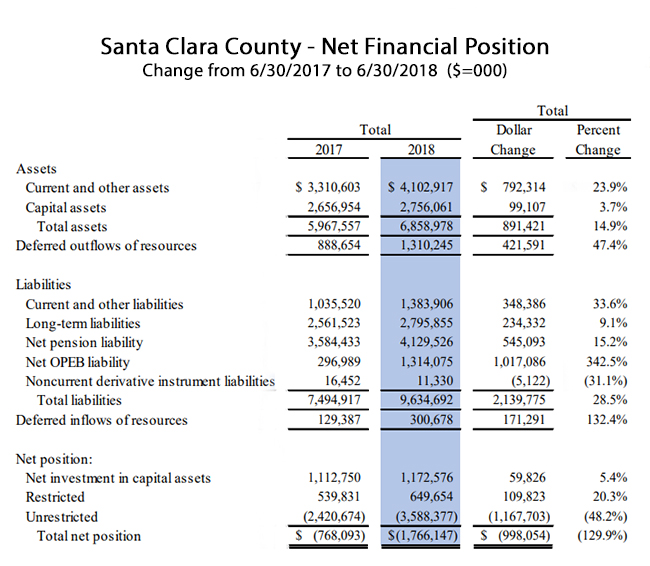 Santa Clara County - Net Financial Position
Change from 6/30/2017 to 6/30/2018 ($=000)

| | Total 2017 | Total 2018 | Total Dollar Change | Total Percent Change |
|---|---|---|---|---|
| Assets | | | | |
| Current and other assets | $ 3,310,603 | $ 4,102,917 | $ 792,314 | 23.9% |
| Capital assets | 2,656,954 | 2,756,061 | 99,107 | 3.7% |
| Total assets | 5,967,557 | 6,858,978 | 891,421 | 14.9% |
| Deferred outflows of resources | 888,654 | 1,310,245 | 421,591 | 47.4% |
| Liabilities | | | | |
| Current and other liabilities | 1,035,520 | 1,383,906 | 348,386 | 33.6% |
| Long-term liabilities | 2,561,523 | 2,795,855 | 234,332 | 9.1% |
| Net pension liability | 3,584,433 | 4,129,526 | 545,093 | 15.2% |
| Net OPEB liability | 296,989 | 1,314,075 | 1,017,086 | 342.5% |
| Noncurrent derivative instrument liabilities | 16,452 | 11,330 | (5,122) | (31.1%) |
| Total liabilities | 7,494,917 | 9,634,692 | 2,139,775 | 28.5% |
| Deferred inflows of resources | 129,387 | 300,678 | 171,291 | 132.4% |
| Net position: | | | | |
| Net investment in capital assets | 1,112,750 | 1,172,576 | 59,826 | 5.4% |
| Restricted | 539,831 | 649,654 | 109,823 | 20.3% |
| Unrestricted | (2,420,674) | (3,588,377) | (1,167,703) | (48.2%) |
| Total net position | $ (768,093) | $(1,766,147) | $ (998,054) | (129.9%) |